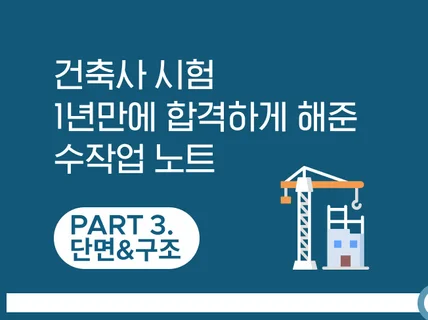 건축사 시험
1년만에 합격하게 해준
수작업 노트

PART 3.
단면&구조